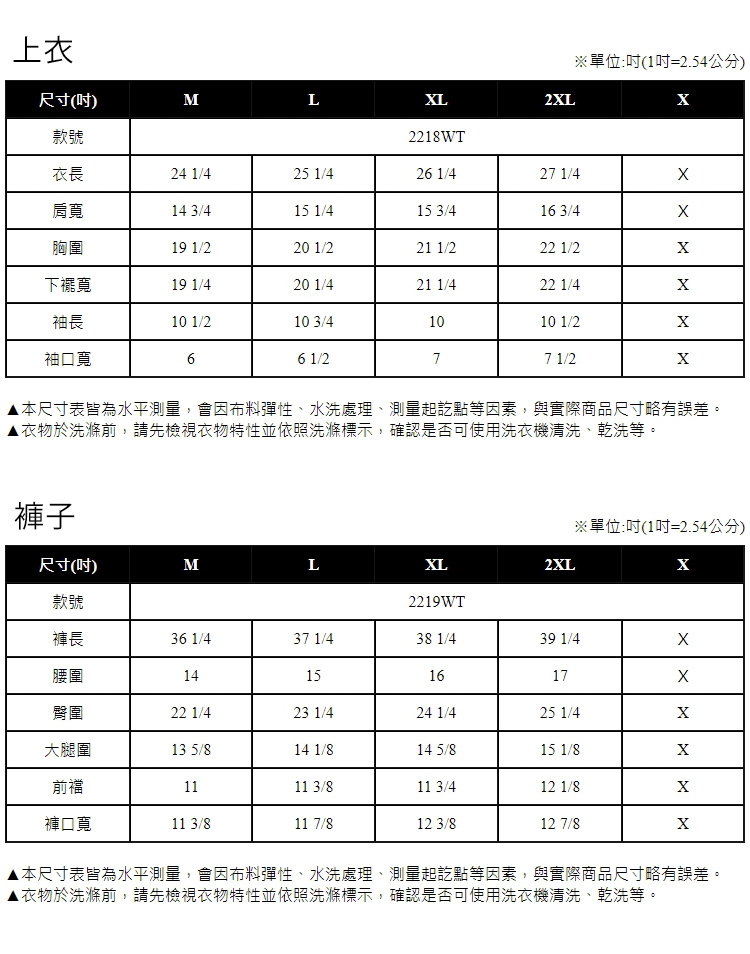 上衣

※單位:吋(1吋=2.54公分)

| 尺寸(吋) | M | L | XL | 2XL | X |
|---|---|---|---|---|---|
| 款號 | 2218WT | | | | |
| 衣長 | 24 1/4 | 25 1/4 | 26 1/4 | 27 1/4 | X |
| 肩寬 | 14 3/4 | 15 1/4 | 15 3/4 | 16 3/4 | X |
| 胸圍 | 19 1/2 | 20 1/2 | 21 1/2 | 22 1/2 | X |
| 下襬寬 | 19 1/4 | 20 1/4 | 21 1/4 | 22 1/4 | X |
| 袖長 | 10 1/2 | 10 3/4 | 10 | 10 1/2 | X |
| 袖口寬 | 6 | 6 1/2 | 7 | 7 1/2 | X |

▲本尺寸表皆為水平測量，會因布料彈性、水洗處理、測量起訖點等因素，與實際商品尺寸略有誤差。
▲衣物於洗滌前，請先檢視衣物特性並依照洗滌標示，確認是否可使用洗衣機清洗、乾洗等。

褲子

※單位:吋(1吋=2.54公分)

| 尺寸(吋) | M | L | XL | 2XL | X |
|---|---|---|---|---|---|
| 款號 | 2219WT | | | | |
| 褲長 | 36 1/4 | 37 1/4 | 38 1/4 | 39 1/4 | X |
| 腰圍 | 14 | 15 | 16 | 17 | X |
| 臀圍 | 22 1/4 | 23 1/4 | 24 1/4 | 25 1/4 | X |
| 大腿圍 | 13 5/8 | 14 1/8 | 14 5/8 | 15 1/8 | X |
| 前襠 | 11 | 11 3/8 | 11 3/4 | 12 1/8 | X |
| 褲口寬 | 11 3/8 | 11 7/8 | 12 3/8 | 12 7/8 | X |

▲本尺寸表皆為水平測量，會因布料彈性、水洗處理、測量起訖點等因素，與實際商品尺寸略有誤差。
▲衣物於洗滌前，請先檢視衣物特性並依照洗滌標示，確認是否可使用洗衣機清洗、乾洗等。